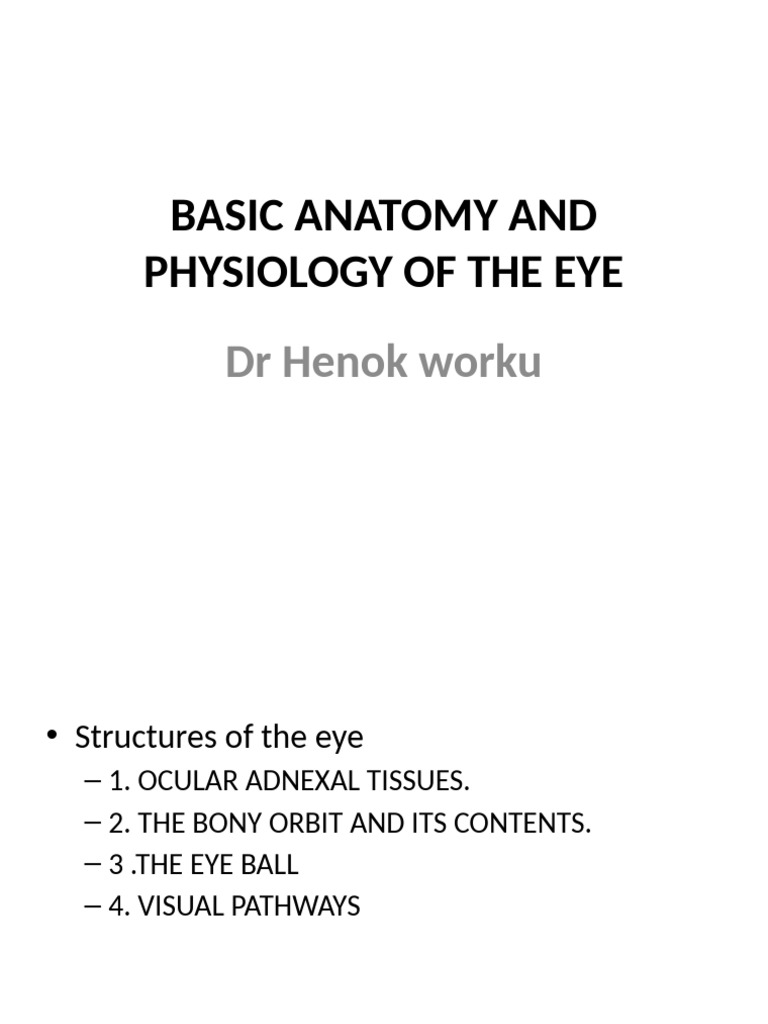 BASIC ANATOMY AND PHYSIOLOGY OF THE EYE

Dr Henok worku

• Structures of the eye
– 1. OCULAR ADNEXAL TISSUES.
– 2. THE BONY ORBIT AND ITS CONTENTS.
– 3 .THE EYE BALL
– 4. VISUAL PATHWAYS